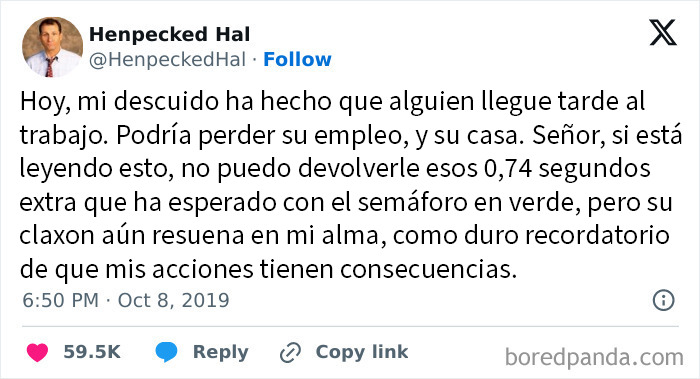 Henpecked Hal
@HenpeckedHal · Follow

Hoy, mi descuido ha hecho que alguien llegue tarde al trabajo. Podría perder su empleo, y su casa. Señor, si está leyendo esto, no puedo devolverle esos 0,74 segundos extra que ha esperado con el semáforo en verde, pero su claxon aún resuena en mi alma, como duro recordatorio de que mis acciones tienen consecuencias.

6:50 PM · Oct 8, 2019

59.5K Reply Copy link

boredpanda.com